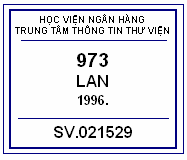 HỌC VIỆN NGÂN HÀNG
TRUNG TÂM THÔNG TIN THƯ VIỆN

973
LAN
1996.

SV.021529